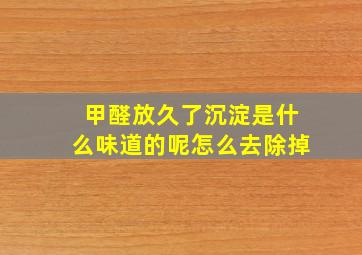 甲醛放久了沉淀是什么味道的呢怎么去除掉